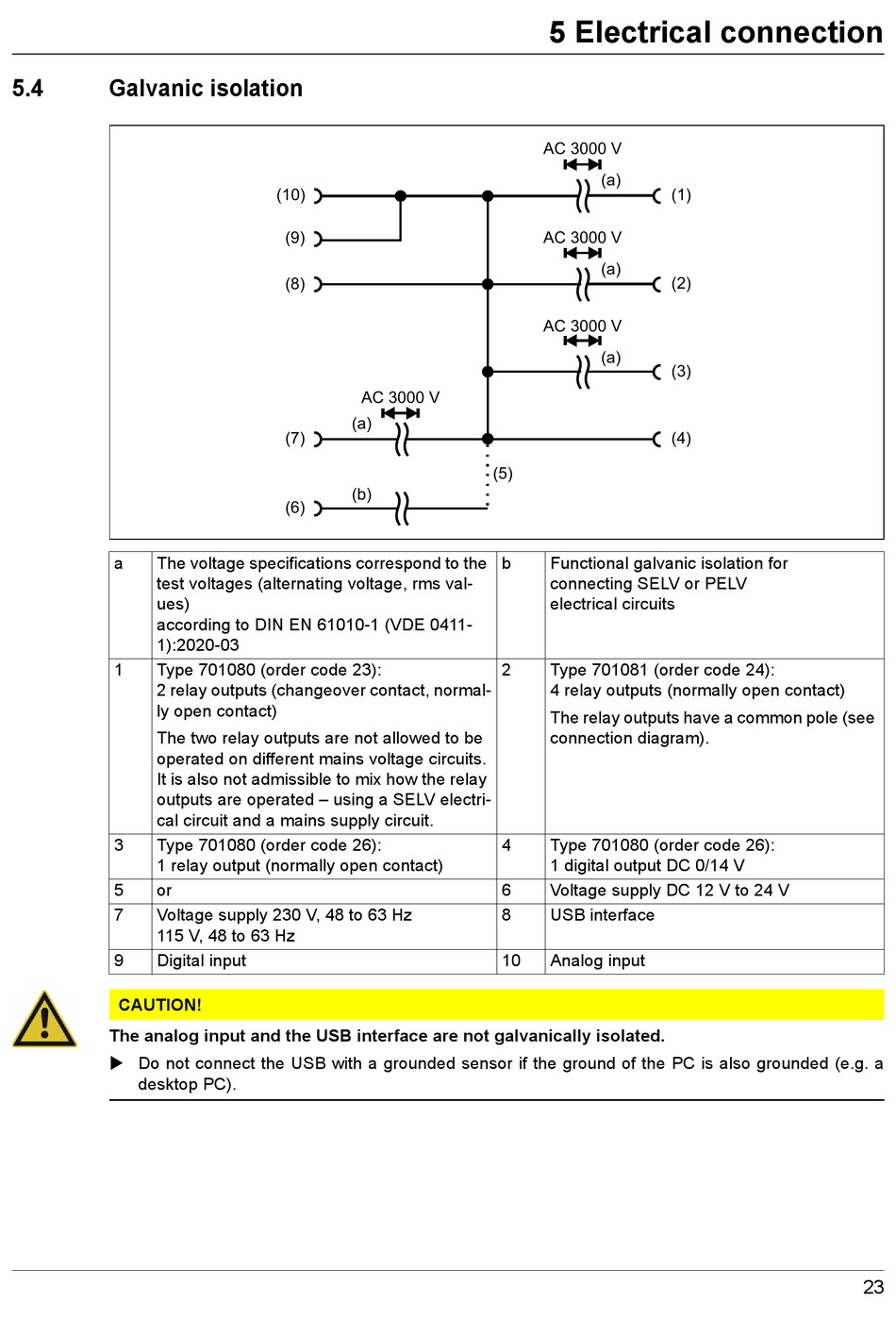 5 Electrical connection

5.4 Galvanic isolation

AC 3000 V
(a)
(10)
(1)
(9)
AC 3000 V
(a)
(8)
(2)
AC 3000 V
(a)
(3)
AC 3000 V
(a)
(7)
(4)
(5)
(b)
(6)

| a | The voltage specifications correspond to the test voltages (alternating voltage, rms values) according to DIN EN 61010-1 (VDE 0411-1):2020-03 | b | Functional galvanic isolation for connecting SELV or PELV electrical circuits |
|---|---|---|---|
| 1 | Type 701080 (order code 23): 2 relay outputs (changeover contact, normally open contact) The two relay outputs are not allowed to be operated on different mains voltage circuits. It is also not admissible to mix how the relay outputs are operated – using a SELV electrical circuit and a mains supply circuit. | 2 | Type 701081 (order code 24): 4 relay outputs (normally open contact) The relay outputs have a common pole (see connection diagram). |
| 3 | Type 701080 (order code 26): 1 relay output (normally open contact) | 4 | Type 701080 (order code 26): 1 digital output DC 0/14 V |
| 5 | or | 6 | Voltage supply DC 12 V to 24 V |
| 7 | Voltage supply 230 V, 48 to 63 Hz 115 V, 48 to 63 Hz | 8 | USB interface |
| 9 | Digital input | 10 | Analog input |

CAUTION!
The analog input and the USB interface are not galvanically isolated.
▶ Do not connect the USB with a grounded sensor if the ground of the PC is also grounded (e.g. a desktop PC).

23